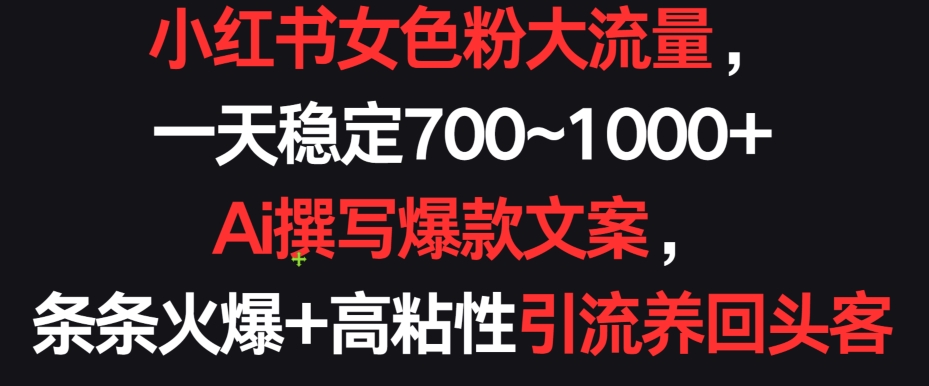 小红书女色粉大流量，
一天稳定700~1000+
Ai撰写爆款文案，
条条火爆+高粘性引流养回头客